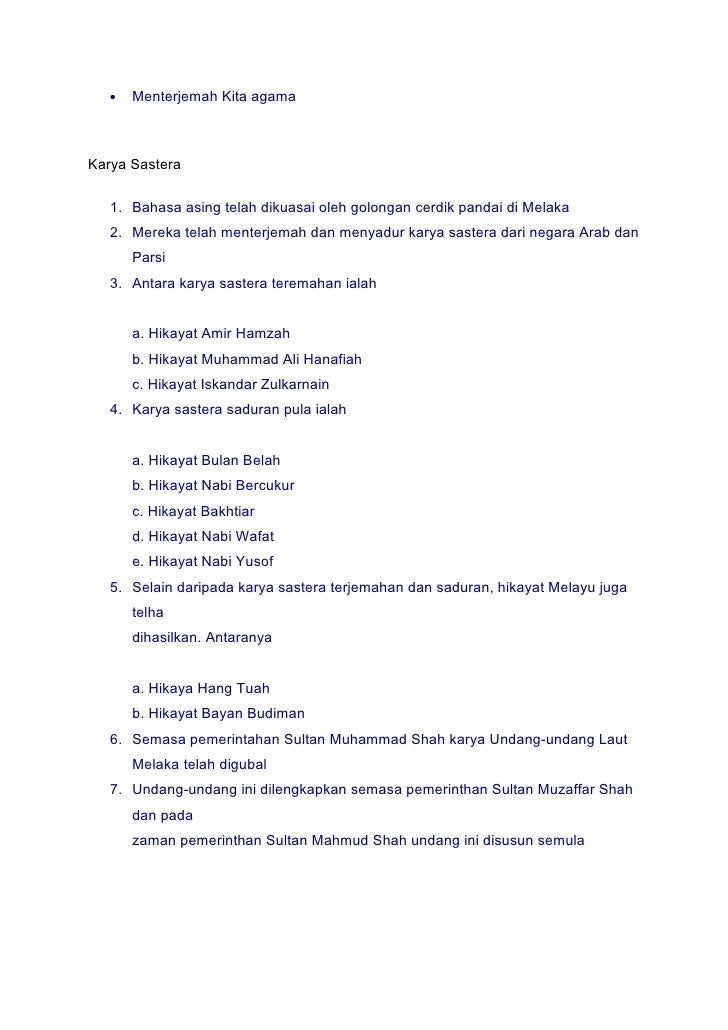 • Menterjemah Kita agama

Karya Sastera

1. Bahasa asing telah dikuasai oleh golongan cerdik pandai di Melaka
2. Mereka telah menterjemah dan menyadur karya sastera dari negara Arab dan Parsi
3. Antara karya sastera teremahan ialah

a. Hikayat Amir Hamzah
b. Hikayat Muhammad Ali Hanafiah
c. Hikayat Iskandar Zulkarnain
4. Karya sastera saduran pula ialah

a. Hikayat Bulan Belah
b. Hikayat Nabi Bercukur
c. Hikayat Bakhtiar
d. Hikayat Nabi Wafat
e. Hikayat Nabi Yusof
5. Selain daripada karya sastera terjemahan dan saduran, hikayat Melayu juga telha
dihasilkan. Antaranya

a. Hikaya Hang Tuah
b. Hikayat Bayan Budiman
6. Semasa pemerintahan Sultan Muhammad Shah karya Undang-undang Laut Melaka telah digubal
7. Undang-undang ini dilengkapkan semasa pemerinthan Sultan Muzaffar Shah dan pada
zaman pemerinthan Sultan Mahmud Shah undang ini disusun semula